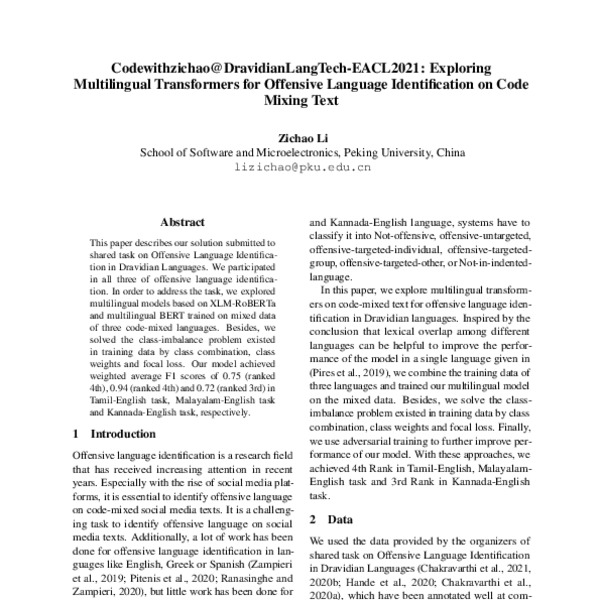 Codewithzichao@DravidianLangTech-EACL2021: Exploring Multilingual Transformers for Offensive Language Identification on Code Mixing Text

Zichao Li
School of Software and Microelectronics, Peking University, China
lizichao@pku.edu.cn

Abstract

This paper describes our solution submitted to shared task on Offensive Language Identification in Dravidian Languages. We participated in all three of offensive language identification. In order to address the task, we explored multilingual models based on XLM-RoBERTa and multilingual BERT trained on mixed data of three code-mixed languages. Besides, we solved the class-imbalance problem existed in training data by class combination, class weights and focal loss. Our model achieved weighted average F1 scores of 0.75 (ranked 4th), 0.94 (ranked 4th) and 0.72 (ranked 3rd) in Tamil-English task, Malayalam-English task and Kannada-English task, respectively.

1 Introduction

Offensive language identification is a research field that has received increasing attention in recent years. Especially with the rise of social media platforms, it is essential to identify offensive language on code-mixed social media texts. It is a challenging task to identify offensive language on social media texts. Additionally, a lot of work has been done for offensive language identification in languages like English, Greek or Spanish (Zampieri et al., 2019; Pitenis et al., 2020; Ranasinghe and Zampieri, 2020), but little work has been done for

and Kannada-English language, systems have to classify it into Not-offensive, offensive-untargeted, offensive-targeted-individual, offensive-targeted-group, offensive-targeted-other, or Not-in-indented-language.

In this paper, we explore multilingual transformers on code-mixed text for offensive language identification in Dravidian languages. Inspired by the conclusion that lexical overlap among different languages can be helpful to improve the performance of the model in a single language given in (Pires et al., 2019), we combine the training data of three languages and trained our multilingual model on the mixed data. Besides, we solve the class-imbalance problem existed in training data by class combination, class weights and focal loss. Finally, we use adversarial training to further improve performance of our model. With these approaches, we achieved 4th Rank in Tamil-English, Malayalam-English task and 3rd Rank in Kannada-English task.

2 Data

We used the data provided by the organizers of shared task on Offensive Language Identification in Dravidian Languages (Chakravarthi et al., 2021, 2020b; Hande et al., 2020; Chakravarthi et al., 2020a), which have been annotated well at com-